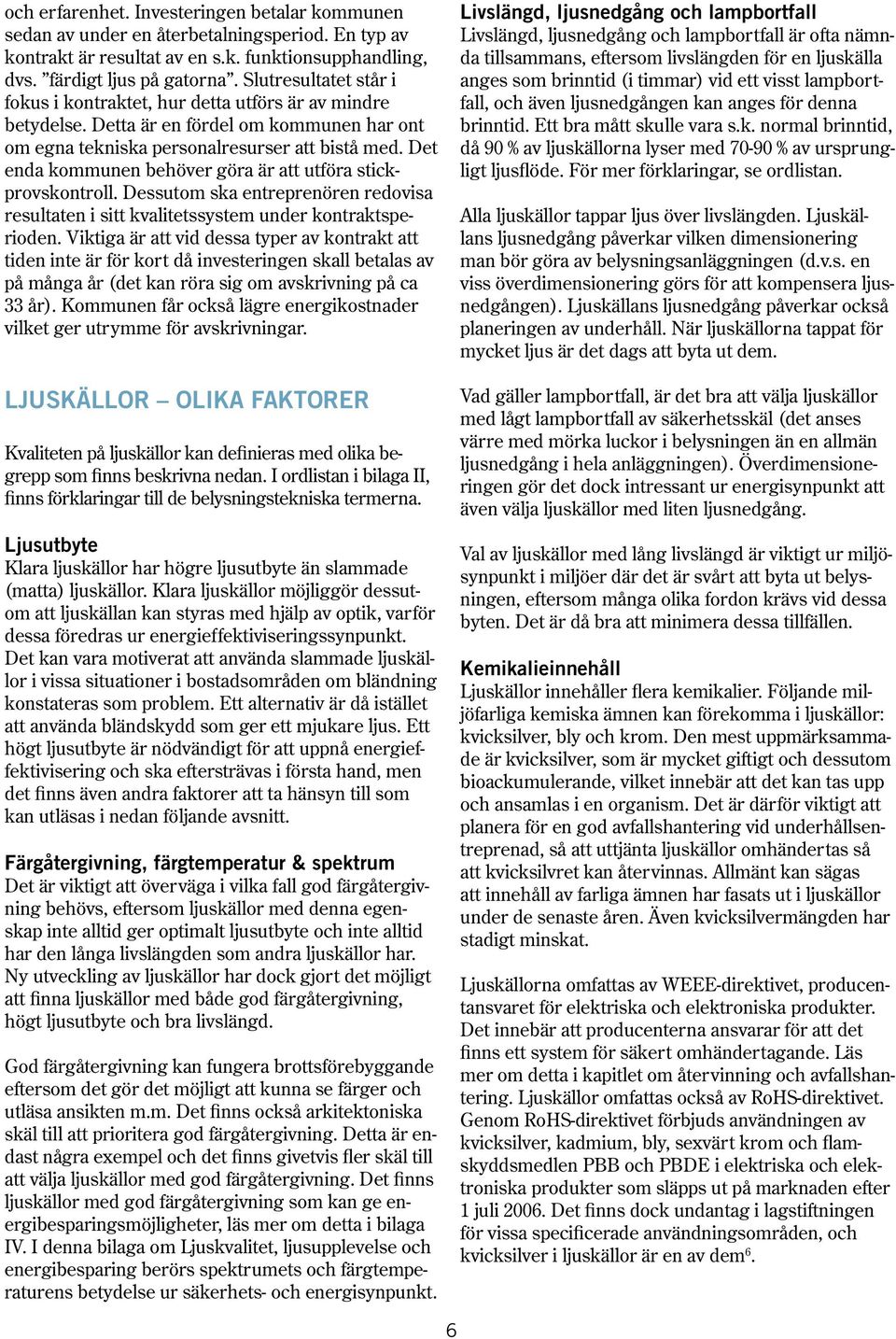 och erfarenhet. Investeringen betalar kommunen sedan av under en återbetalningsperiod. En typ av kontrakt är resultat av en s.k. funktionsupphandling, dvs. ”färdigt ljus på gatorna”. Slutresultatet står i fokus i kontraktet, hur detta utförs är av mindre betydelse. Detta är en fördel om kommunen har ont om egna tekniska personalresurser att bistå med. Det enda kommunen behöver göra är att utföra stickprovskontroll. Dessutom ska entreprenören redovisa resultaten i sitt kvalitetssystem under kontraktsperioden. Viktiga är att vid dessa typer av kontrakt att tiden inte är för kort då investeringen skall betalas av på många år (det kan röra sig om avskrivning på ca 33 år). Kommunen får också lägre energikostnader vilket ger utrymme för avskrivningar.

LJUSKÄLLOR – OLIKA FAKTORER

Kvaliteten på ljuskällor kan definieras med olika begrepp som finns beskrivna nedan. I ordlistan i bilaga II, finns förklaringar till de belysningstekniska termerna.

Ljusutbyte
Klara ljuskällor har högre ljusutbyte än slammade (matta) ljuskällor. Klara ljuskällor möjliggör dessutom att ljuskällan kan styras med hjälp av optik, varför dessa föredras ur energieffektiviseringssynpunkt. Det kan vara motiverat att använda slammade ljuskällor i vissa situationer i bostadsområden om bländning konstateras som problem. Ett alternativ är då istället att använda bländskydd som ger ett mjukare ljus. Ett högt ljusutbyte är nödvändigt för att uppnå energieffektivisering och ska eftersträvas i första hand, men det finns även andra faktorer att ta hänsyn till som kan utläsas i nedan följande avsnitt.

Färgåtergivning, färgtemperatur & spektrum
Det är viktigt att överväga i vilka fall god färgåtergivning behövs, eftersom ljuskällor med denna egenskap inte alltid ger optimalt ljusutbyte och inte alltid har den långa livslängden som andra ljuskällor har. Ny utveckling av ljuskällor har dock gjort det möjligt att finna ljuskällor med både god färgåtergivning, högt ljusutbyte och bra livslängd.

God färgåtergivning kan fungera brottsförebyggande eftersom det gör det möjligt att kunna se färger och utläsa ansikten m.m. Det finns också arkitektoniska skäl till att prioritera god färgåtergivning. Detta är endast några exempel och det finns givetvis fler skäl till att välja ljuskällor med god färgåtergivning. Det finns ljuskällor med god färgåtergivning som kan ge energibesparingsmöjligheter, läs mer om detta i bilaga IV. I denna bilaga om Ljuskvalitet, ljusupplevelse och energibesparing berörs spektrumets och färgtemperaturens betydelse ur säkerhets- och energisynpunkt.

Livslängd, ljusnedgång och lampbortfall
Livslängd, ljusnedgång och lampbortfall är ofta nämnda tillsammans, eftersom livslängden för en ljuskälla anges som brinntid (i timmar) vid ett visst lampbortfall, och även ljusnedgången kan anges för denna brinntid. Ett bra mått skulle vara s.k. normal brinntid, då 90 % av ljuskällorna lyser med 70-90 % av ursprungligt ljusflöde. För mer förklaringar, se ordlistan.

Alla ljuskällor tappar ljus över livslängden. Ljuskällans ljusnedgång påverkar vilken dimensionering man bör göra av belysningsanläggningen (d.v.s. en viss överdimensionering görs för att kompensera ljusnedgången). Ljuskällans ljusnedgång påverkar också planeringen av underhåll. När ljuskällorna tappat för mycket ljus är det dags att byta ut dem.

Vad gäller lampbortfall, är det bra att välja ljuskällor med lågt lampbortfall av säkerhetsskäl (det anses värre med mörka luckor i belysningen än en allmän ljusnedgång i hela anläggningen). Överdimensioneringen gör det dock intressant ur energisynpunkt att även välja ljuskällor med liten ljusnedgång.

Val av ljuskällor med lång livslängd är viktigt ur miljösynpunkt i miljöer där det är svårt att byta ut belysningen, eftersom många olika fordon krävs vid dessa byten. Det är då bra att minimera dessa tillfällen.

Kemikalieinnehåll
Ljuskällor innehåller flera kemikalier. Följande miljöfarliga kemiska ämnen kan förekomma i ljuskällor: kvicksilver, bly och krom. Den mest uppmärksammade är kvicksilver, som är mycket giftigt och dessutom bioackumulerande, vilket innebär att det kan tas upp och ansamlas i en organism. Det är därför viktigt att planera för en god avfallshantering vid underhållsentreprenad, så att uttjänta ljuskällor omhändertas så att kvicksilvret kan återvinnas. Allmänt kan sägas att innehåll av farliga ämnen har fasats ut i ljuskällor under de senaste åren. Även kvicksilvermängden har stadigt minskat.

Ljuskällorna omfattas av WEEE-direktivet, producentansvaret för elektriska och elektroniska produkter. Det innebär att producenterna ansvarar för att det finns ett system för säkert omhändertagande. Läs mer om detta i kapitlet om återvinning och avfallshantering. Ljuskällor omfattas också av RoHS-direktivet. Genom RoHS-direktivet förbjuds användningen av kvicksilver, kadmium, bly, sexvärt krom och flamskyddsmedlen PBB och PBDE i elektriska och elektroniska produkter som släpps ut på marknaden efter 1 juli 2006. Det finns dock undantag i lagstiftningen för vissa specificerade användningsområden, och kvicksilver i ljuskällor är en av dem$^6$.

6